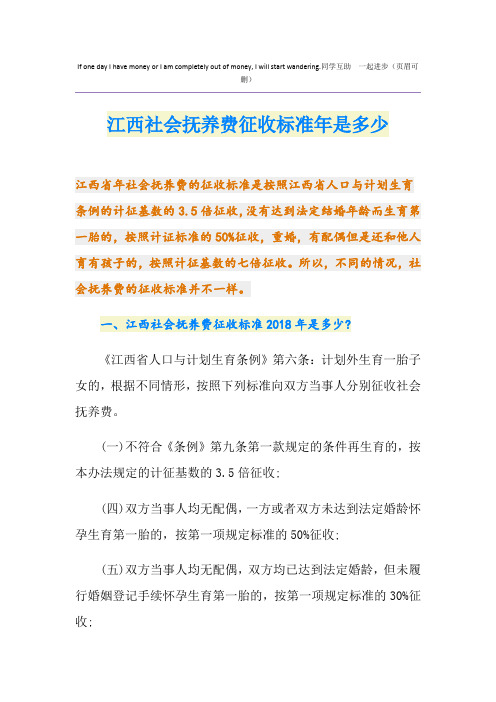 If one day I have money or I am completely out of money, I will start wandering.同学互助 一起进步（页眉可删）

江西社会抚养费征收标准年是多少

江西省年社会抚养费的征收标准是按照江西省人口与计划生育条例的计征基数的3.5倍征收，没有达到法定结婚年龄而生育第一胎的，按照计证标准的50%征收，重婚，有配偶但是还和他人育有孩子的，按照计征基数的七倍征收。所以，不同的情况，社会抚养费的征收标准并不一样。

一、江西社会抚养费征收标准2018年是多少?

《江西省人口与计划生育条例》第六条：计划外生育一胎子女的，根据不同情形，按照下列标准向双方当事人分别征收社会抚养费。

(一)不符合《条例》第九条第一款规定的条件再生育的，按本办法规定的计征基数的3.5倍征收;

(四)双方当事人均无配偶，一方或者双方未达到法定婚龄怀孕生育第一胎的，按第一项规定标准的50%征收;

(五)双方当事人均无配偶，双方均已达到法定婚龄，但未履行婚姻登记手续怀孕生育第一胎的，按第一项规定标准的30%征收;